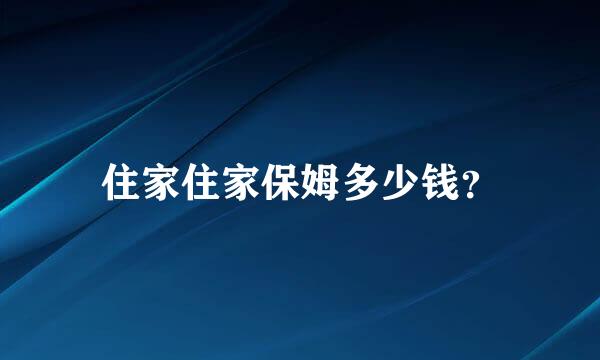 住家住家保姆多少钱?